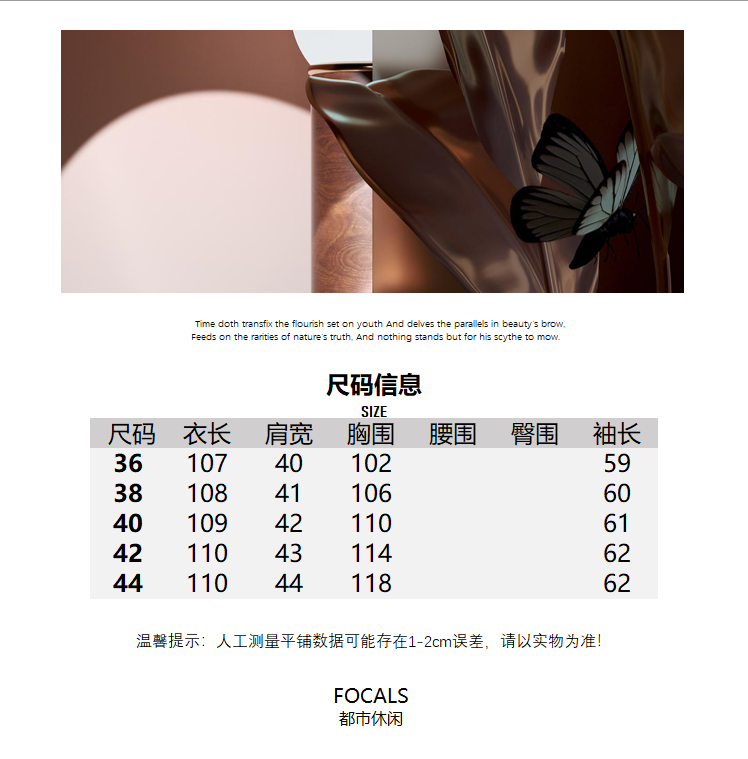 Time doth transfix the flourish set on youth And delves the parallels in beauty's brow, Feeds on the rarities of nature's truth, And nothing stands but for his scythe to mow.

尺码信息
SIZE

| 尺码 | 衣长 | 肩宽 | 胸围 | 腰围 | 臀围 | 袖长 |
|---|---|---|---|---|---|---|
| 36 | 107 | 40 | 102 | | | 59 |
| 38 | 108 | 41 | 106 | | | 60 |
| 40 | 109 | 42 | 110 | | | 61 |
| 42 | 110 | 43 | 114 | | | 62 |
| 44 | 110 | 44 | 118 | | | 62 |

温馨提示：人工测量平铺数据可能存在1-2cm误差，请以实物为准!

FOCALS
都市休闲